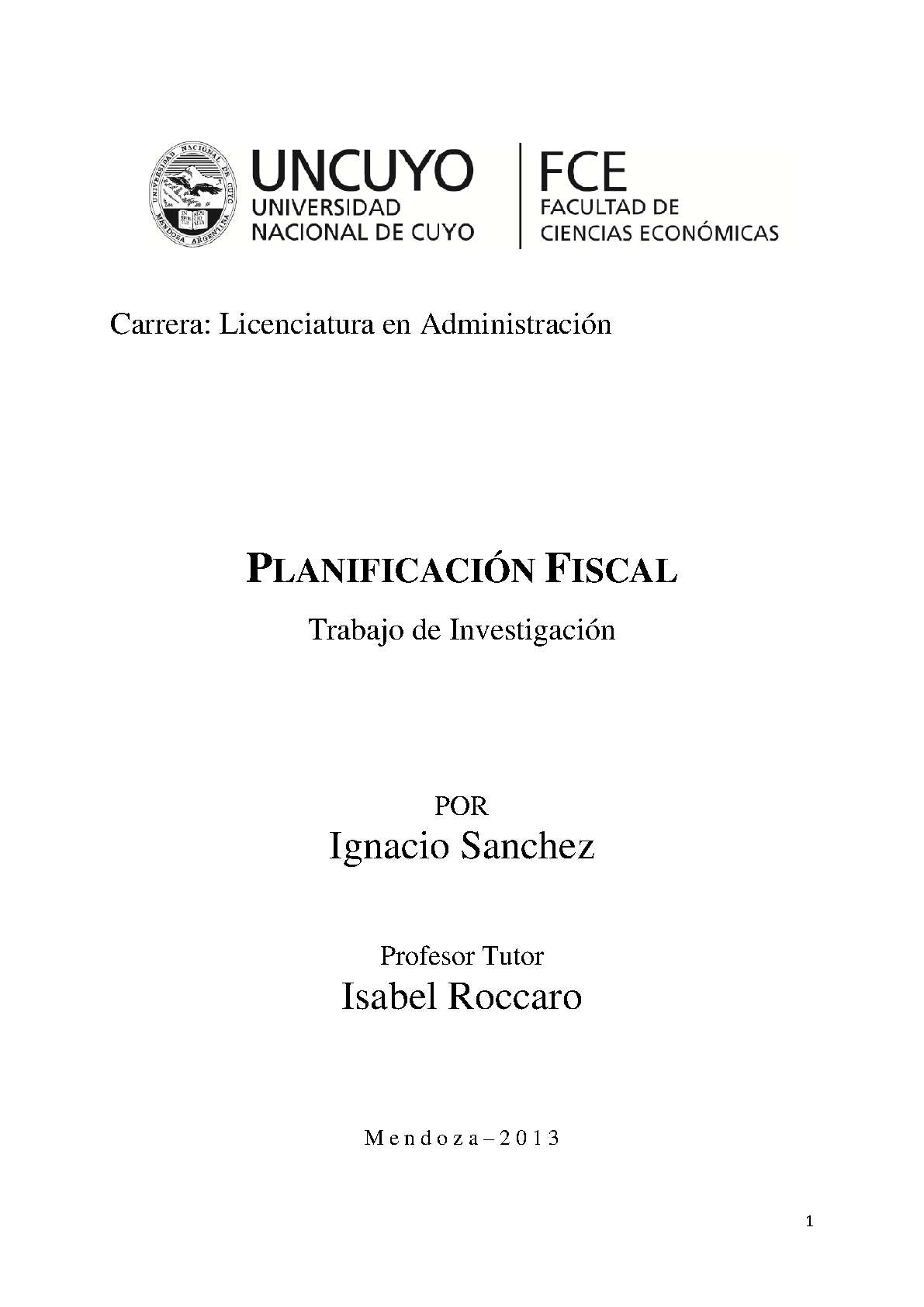 UNIVERSIDAD NACIONAL DE CUYO
MENDOZA ARGENTINA

UNCUYO
UNIVERSIDAD
NACIONAL DE CUYO

FCE
FACULTAD DE
CIENCIAS ECONÓMICAS

Carrera: Licenciatura en Administración

PLANIFICACIÓN FISCAL

Trabajo de Investigación

POR
Ignacio Sanchez

Profesor Tutor
Isabel Roccaro

Mendoza – 2013

1